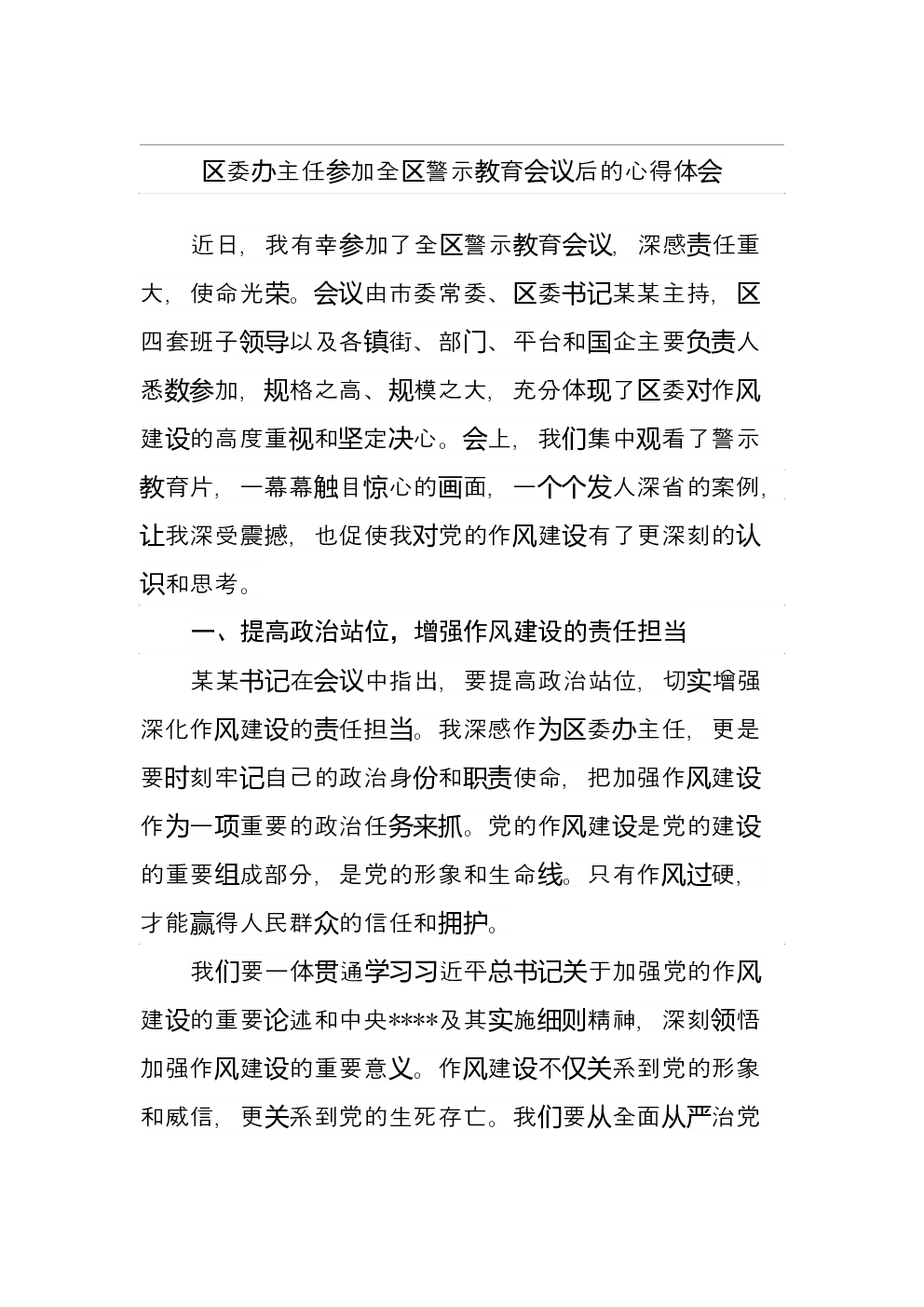 区委办主任参加全区警示教育会议后的心得体会

近日，我有幸参加了全区警示教育会议，深感责任重大，使命光荣。会议由市委常委、区委书记某某主持，区四套班子领导以及各镇街、部门、平台和国企主要负责人悉数参加，规格之高、规模之大，充分体现了区委对作风建设的高度重视和坚定决心。会上，我们集中观看了警示教育片，一幕幕触目惊心的画面，一个个发人深省的案例，让我深受震撼，也促使我对党的作风建设有了更深刻的认识和思考。

一、提高政治站位，增强作风建设的责任担当

某某书记在会议中指出，要提高政治站位，切实增强深化作风建设的责任担当。我深感作为区委办主任，更是要时刻牢记自己的政治身份和职责使命，把加强作风建设作为一项重要的政治任务来抓。党的作风建设是党的建设的重要组成部分，是党的形象和生命线。只有作风过硬，才能赢得人民群众的信任和拥护。

我们要一体贯通学习习近平总书记关于加强党的作风建设的重要论述和中央****及其实施细则精神，深刻领悟加强作风建设的重要意义。作风建设不仅关系到党的形象和威信，更关系到党的生死存亡。我们要从全面从严治党